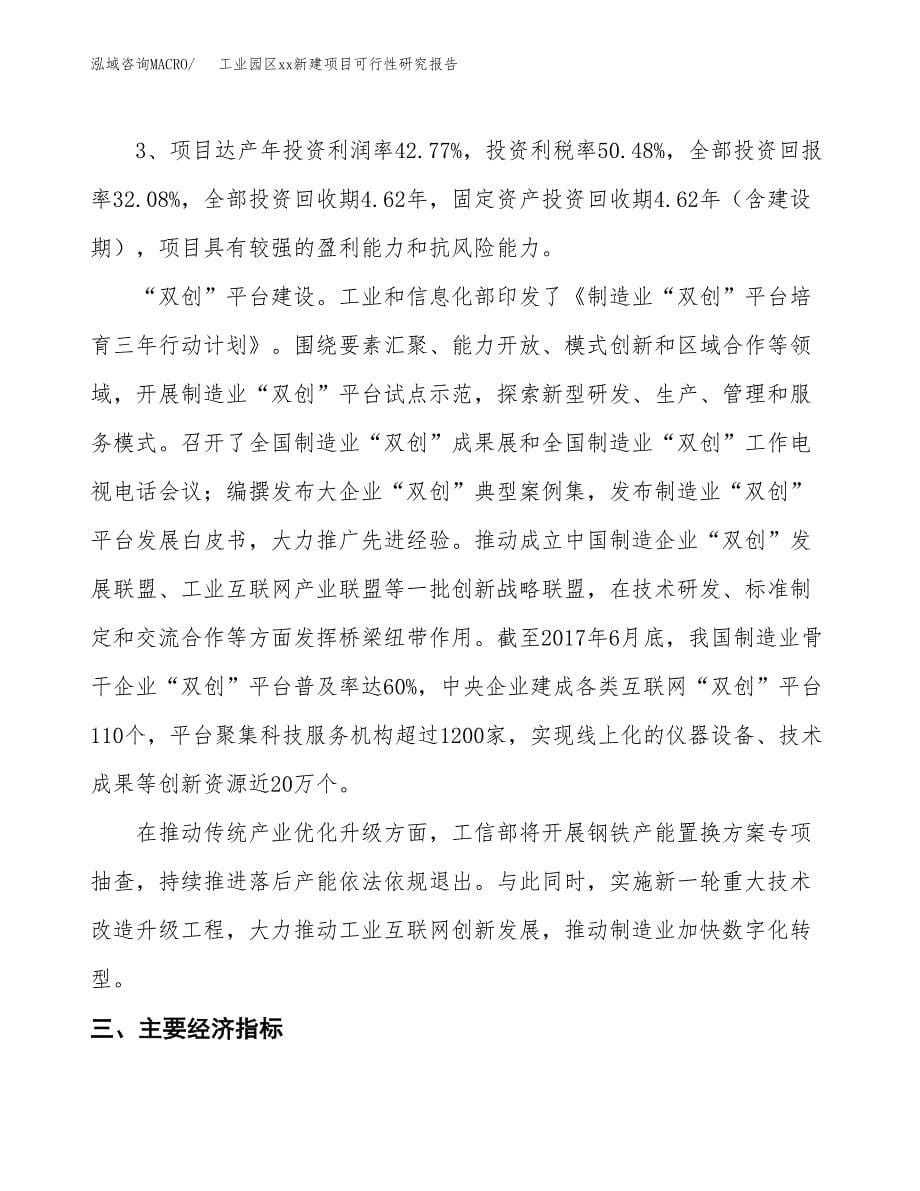 泓域咨询MACRO/　工业园区xx新建项目可行性研究报告

3、项目达产年投资利润率42.77%，投资利税率50.48%，全部投资回报率32.08%，全部投资回收期4.62年，固定资产投资回收期4.62年（含建设期），项目具有较强的盈利能力和抗风险能力。

“双创”平台建设。工业和信息化部印发了《制造业“双创”平台培育三年行动计划》。围绕要素汇聚、能力开放、模式创新和区域合作等领域，开展制造业“双创”平台试点示范，探索新型研发、生产、管理和服务模式。召开了全国制造业“双创”成果展和全国制造业“双创”工作电视电话会议；编撰发布大企业“双创”典型案例集，发布制造业“双创”平台发展白皮书，大力推广先进经验。推动成立中国制造企业“双创”发展联盟、工业互联网产业联盟等一批创新战略联盟，在技术研发、标准制定和交流合作等方面发挥桥梁纽带作用。截至2017年6月底，我国制造业骨干企业“双创”平台普及率达60%，中央企业建成各类互联网“双创”平台110个，平台聚集科技服务机构超过1200家，实现线上化的仪器设备、技术成果等创新资源近20万个。

在推动传统产业优化升级方面，工信部将开展钢铁产能置换方案专项抽查，持续推进落后产能依法依规退出。与此同时，实施新一轮重大技术改造升级工程，大力推动工业互联网创新发展，推动制造业加快数字化转型。

三、主要经济指标